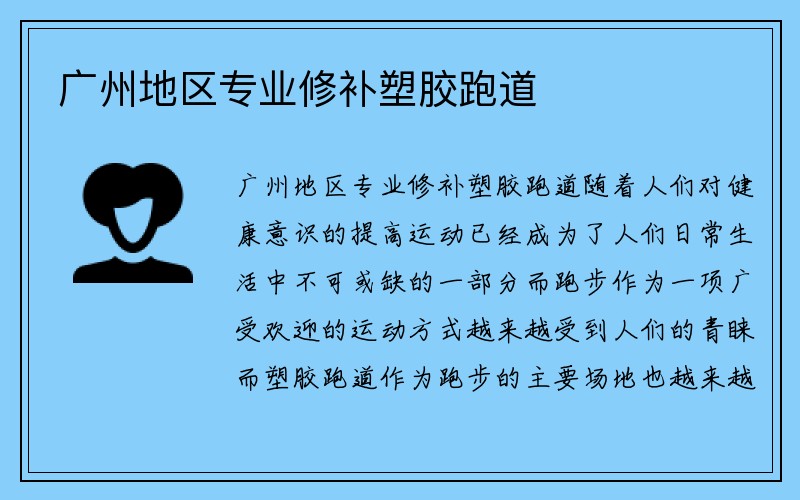 广州地区专业修补塑胶跑道

广州地区专业修补塑胶跑道随着人们对健康意识的提高运动已经成为了人们日常生活中不可或缺的一部分而跑步作为一项广受欢迎的运动方式越来越受到人们的青睐而塑胶跑道作为跑步的主要场地也越来越